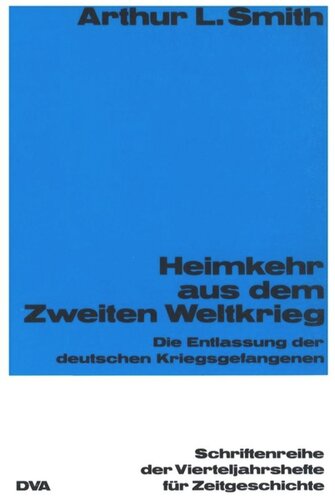 Arthur L. Smith

Heimkehr aus dem Zweiten Weltkrieg

Die Entlassung der deutschen Kriegsgefangenen

Schriftenreihe der Vierteljahrshefte für Zeitgeschichte

DVA